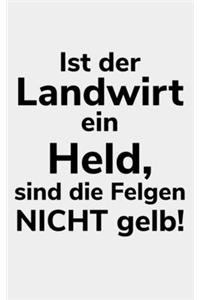 Ist der Landwirt ein Held, sind die Felgen NICHT gelb!